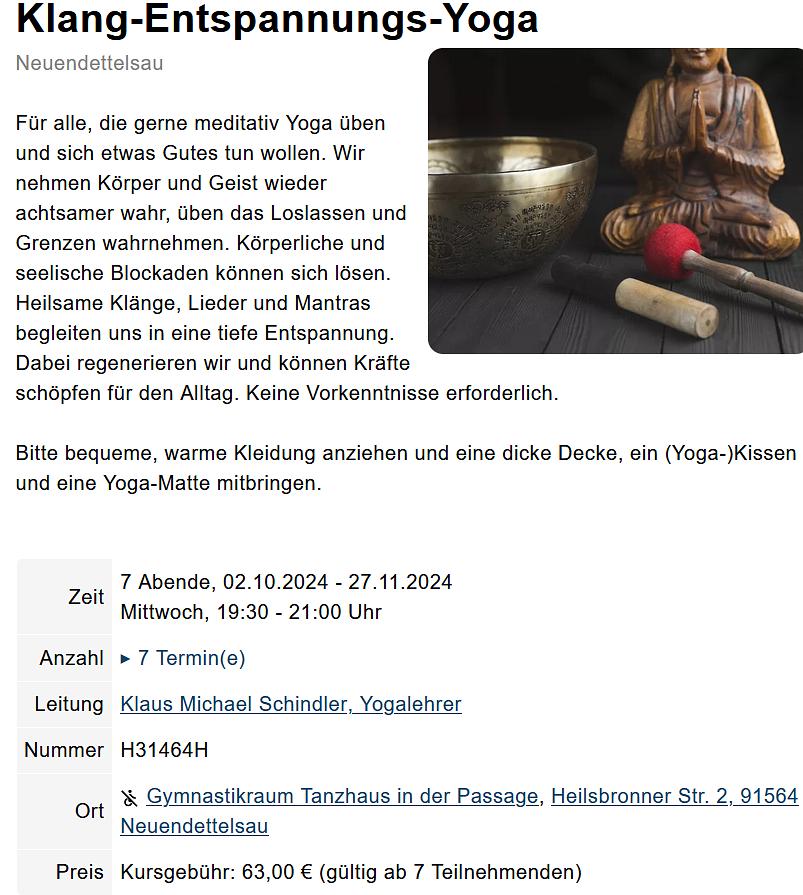 Klang-Entspannungs-Yoga

Neuendettelsau

Für alle, die gerne meditativ Yoga üben und sich etwas Gutes tun wollen. Wir nehmen Körper und Geist wieder achtsamer wahr, üben das Loslassen und Grenzen wahrnehmen. Körperliche und seelische Blockaden können sich lösen. Heilsame Klänge, Lieder und Mantras begleiten uns in eine tiefe Entspannung. Dabei regenerieren wir und können Kräfte schöpfen für den Alltag. Keine Vorkenntnisse erforderlich.

Bitte bequeme, warme Kleidung anziehen und eine dicke Decke, ein (Yoga-)Kissen und eine Yoga-Matte mitbringen.

| | |
|---|---|
| Zeit | 7 Abende, 02.10.2024 - 27.11.2024 Mittwoch, 19:30 - 21:00 Uhr |
| Anzahl | ▸ 7 Termin(e) |
| Leitung | Klaus Michael Schindler, Yogalehrer |
| Nummer | H31464H |
| Ort | Gymnastikraum Tanzhaus in der Passage, Heilsbronner Str. 2, 91564 Neuendettelsau |
| Preis | Kursgebühr: 63,00 € (gültig ab 7 Teilnehmenden) |